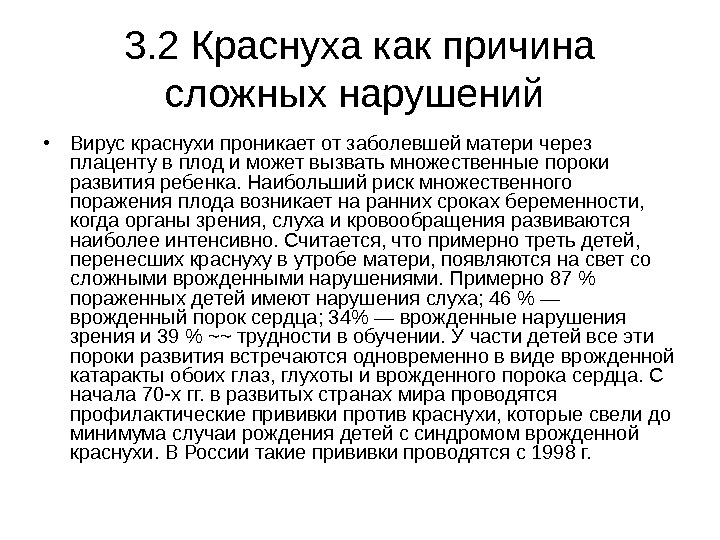 3.2 Краснуха как причина сложных нарушений

• Вирус краснухи проникает от заболевшей матери через плаценту в плод и может вызвать множественные пороки развития ребенка. Наибольший риск множественного поражения плода возникает на ранних сроках беременности, когда органы зрения, слуха и кровообращения развиваются наиболее интенсивно. Считается, что примерно треть детей, перенесших краснуху в утробе матери, появляются на свет со сложными врожденными нарушениями. Примерно 87 % пораженных детей имеют нарушения слуха; 46 % — врожденный порок сердца; 34% — врожденные нарушения зрения и 39 % ~~ трудности в обучении. У части детей все эти пороки развития встречаются одновременно в виде врожденной катаракты обоих глаз, глухоты и врожденного порока сердца. С начала 70-х гг. в развитых странах мира проводятся профилактические прививки против краснухи, которые свели до минимума случаи рождения детей с синдромом врожденной краснухи. В России такие прививки проводятся с 1998 г.